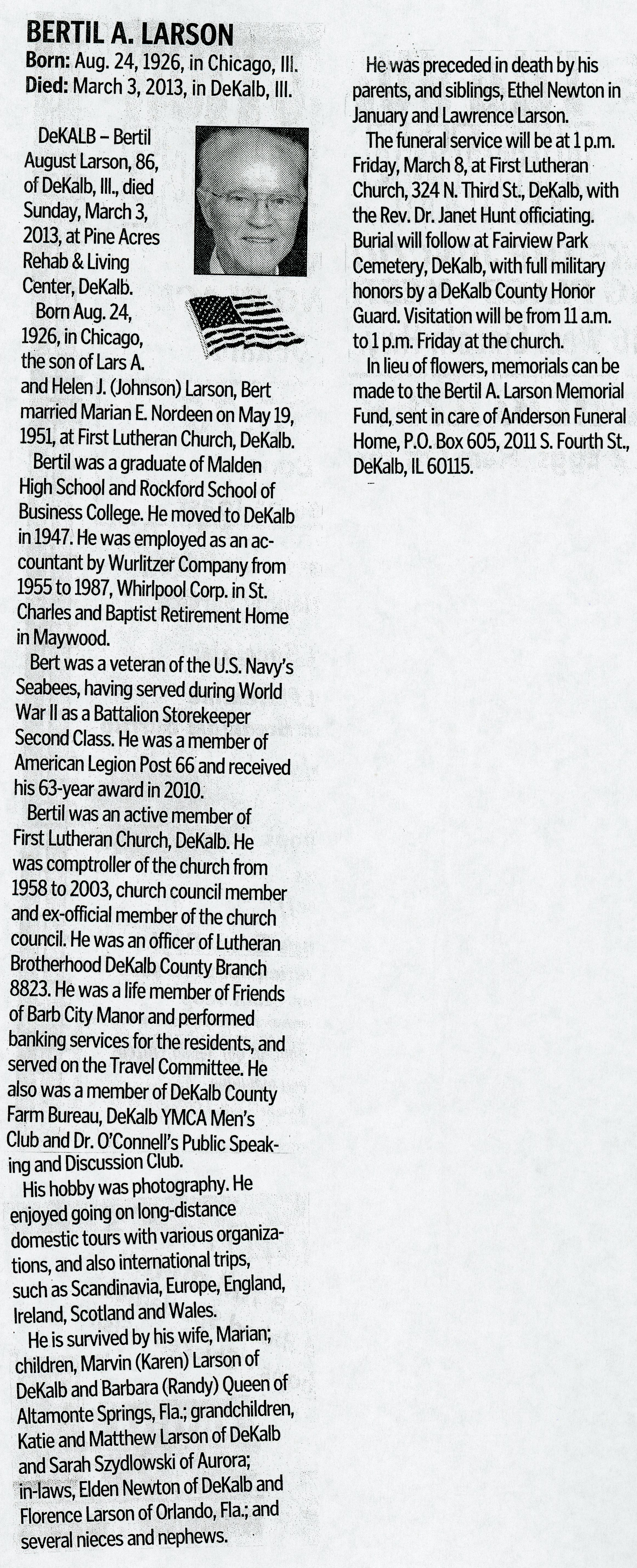 BERTIL A. LARSON
Born: Aug. 24, 1926, in Chicago, Ill.
Died: March 3, 2013, in DeKalb, Ill.

DeKALB – Bertil August Larson, 86, of DeKalb, Ill., died Sunday, March 3, 2013, at Pine Acres Rehab & Living Center, DeKalb.

Born Aug. 24, 1926, in Chicago, the son of Lars A. and Helen J. (Johnson) Larson, Bert married Marian E. Nordeen on May 19, 1951, at First Lutheran Church, DeKalb.

Bertil was a graduate of Malden High School and Rockford School of Business College. He moved to DeKalb in 1947. He was employed as an accountant by Wurlitzer Company from 1955 to 1987, Whirlpool Corp. in St. Charles and Baptist Retirement Home in Maywood.

Bert was a veteran of the U.S. Navy's Seabees, having served during World War II as a Battalion Storekeeper Second Class. He was a member of American Legion Post 66 and received his 63-year award in 2010.

Bertil was an active member of First Lutheran Church, DeKalb. He was comptroller of the church from 1958 to 2003, church council member and ex-official member of the church council. He was an officer of Lutheran Brotherhood DeKalb County Branch 8823. He was a life member of Friends of Barb City Manor and performed banking services for the residents, and served on the Travel Committee. He also was a member of DeKalb County Farm Bureau, DeKalb YMCA Men's Club and Dr. O'Connell's Public Speaking and Discussion Club.

His hobby was photography. He enjoyed going on long-distance domestic tours with various organizations, and also international trips, such as Scandinavia, Europe, England, Ireland, Scotland and Wales.

He is survived by his wife, Marian; children, Marvin (Karen) Larson of DeKalb and Barbara (Randy) Queen of Altamonte Springs, Fla.; grandchildren, Katie and Matthew Larson of DeKalb and Sarah Szydlowski of Aurora; in-laws, Elden Newton of DeKalb and Florence Larson of Orlando, Fla.; and several nieces and nephews.

He was preceded in death by his parents, and siblings, Ethel Newton in January and Lawrence Larson.

The funeral service will be at 1 p.m. Friday, March 8, at First Lutheran Church, 324 N. Third St., DeKalb, with the Rev. Dr. Janet Hunt officiating. Burial will follow at Fairview Park Cemetery, DeKalb, with full military honors by a DeKalb County Honor Guard. Visitation will be from 11 a.m. to 1 p.m. Friday at the church.

In lieu of flowers, memorials can be made to the Bertil A. Larson Memorial Fund, sent in care of Anderson Funeral Home, P.O. Box 605, 2011 S. Fourth St., DeKalb, IL 60115.